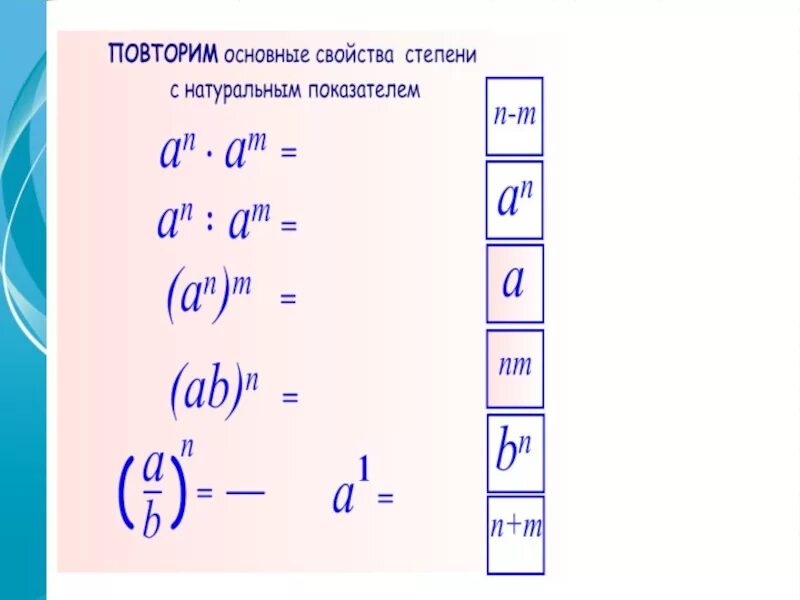 ПОВТОРИМ основные свойства степени с натуральным показателем

$a^n \cdot a^m =$

$a^n : a^m =$

$(a^n)^m =$

$(ab)^n =$

$\left(\frac{a}{b}\right)^n = —$

$a^1 =$

$n-m$

$a^n$

$a$

$nm$

$b^n$

$n+m$